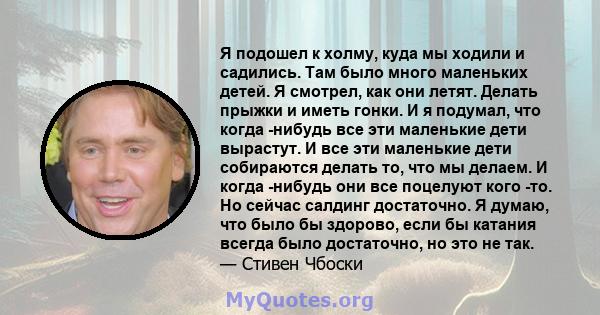 Я подошел к холму, куда мы ходили и садились. Там было много маленьких детей. Я смотрел, как они летят. Делать прыжки и иметь гонки. И я подумал, что когда -нибудь все эти маленькие дети вырастут. И все эти маленькие дети собираются делать то, что мы делаем. И когда -нибудь они все поцелуют кого -то. Но сейчас салдинг достаточно. Я думаю, что было бы здорово, если бы катания всегда было достаточно, но это не так.
— Стивен Чбоски

MyQuotes.org